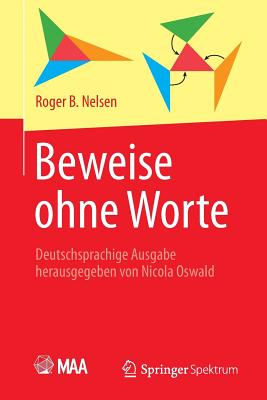 Roger B. Nelsen

Beweise ohne Worte

Deutschsprachige Ausgabe herausgegeben von Nicola Oswald

MAA

Springer Spektrum